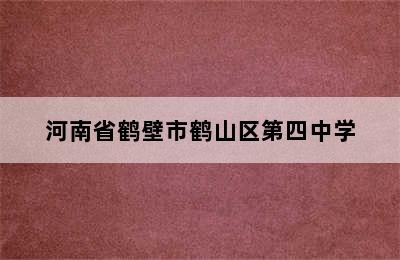 河南省鹤壁市鹤山区第四中学